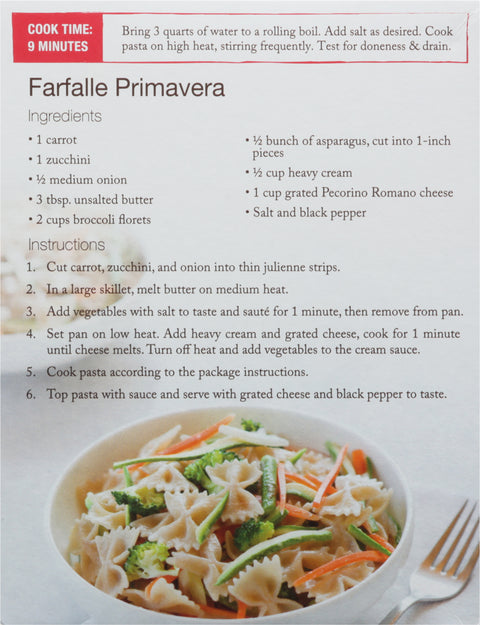 COOK TIME: 9 MINUTES

Bring 3 quarts of water to a rolling boil. Add salt as desired. Cook pasta on high heat, stirring frequently. Test for doneness & drain.

Farfalle Primavera

Ingredients

• 1 carrot
• 1 zucchini
• ½ medium onion
• 3 tbsp. unsalted butter
• 2 cups broccoli florets

• ½ bunch of asparagus, cut into 1-inch pieces
• ½ cup heavy cream
• 1 cup grated Pecorino Romano cheese
• Salt and black pepper

Instructions

1. Cut carrot, zucchini, and onion into thin julienne strips.
2. In a large skillet, melt butter on medium heat.
3. Add vegetables with salt to taste and sauté for 1 minute, then remove from pan.
4. Set pan on low heat. Add heavy cream and grated cheese, cook for 1 minute until cheese melts. Turn off heat and add vegetables to the cream sauce.
5. Cook pasta according to the package instructions.
6. Top pasta with sauce and serve with grated cheese and black pepper to taste.